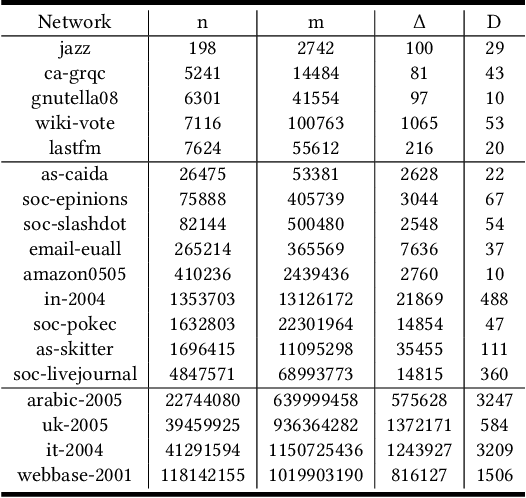 | Network | n | m | $\Delta$ | D |
|---|---|---|---|---|
| jazz | 198 | 2742 | 100 | 29 |
| ca-grqc | 5241 | 14484 | 81 | 43 |
| gnutella08 | 6301 | 41554 | 97 | 10 |
| wiki-vote | 7116 | 100763 | 1065 | 53 |
| lastfm | 7624 | 55612 | 216 | 20 |
| as-caida | 26475 | 53381 | 2628 | 22 |
| soc-epinions | 75888 | 405739 | 3044 | 67 |
| soc-slashdot | 82144 | 500480 | 2548 | 54 |
| email-euall | 265214 | 365569 | 7636 | 37 |
| amazon0505 | 410236 | 2439436 | 2760 | 10 |
| in-2004 | 1353703 | 13126172 | 21869 | 488 |
| soc-pokec | 1632803 | 22301964 | 14854 | 47 |
| as-skitter | 1696415 | 11095298 | 35455 | 111 |
| soc-livejournal | 4847571 | 68993773 | 14815 | 360 |
| arabic-2005 | 22744080 | 639999458 | 575628 | 3247 |
| uk-2005 | 39459925 | 936364282 | 1372171 | 584 |
| it-2004 | 41291594 | 1150725436 | 1243927 | 3209 |
| webbase-2001 | 118142155 | 1019903190 | 816127 | 1506 |